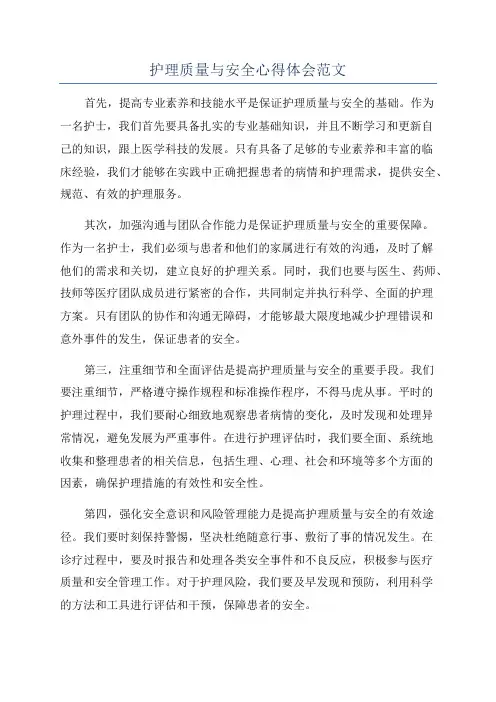 护理质量与安全心得体会范文

首先，提高专业素养和技能水平是保证护理质量与安全的基础。作为一名护士，我们首先要具备扎实的专业基础知识，并且不断学习和更新自己的知识，跟上医学科技的发展。只有具备了足够的专业素养和丰富的临床经验，我们才能够在实践中正确把握患者的病情和护理需求，提供安全、规范、有效的护理服务。

其次，加强沟通与团队合作能力是保证护理质量与安全的重要保障。作为一名护士，我们必须与患者和他们的家属进行有效的沟通，及时了解他们的需求和关切，建立良好的护理关系。同时，我们也要与医生、药师、技师等医疗团队成员进行紧密的合作，共同制定并执行科学、全面的护理方案。只有团队的协作和沟通无障碍，才能够最大限度地减少护理错误和意外事件的发生，保证患者的安全。

第三，注重细节和全面评估是提高护理质量与安全的重要手段。我们要注重细节，严格遵守操作规程和标准操作程序，不得马虎从事。平时的护理过程中，我们要耐心细致地观察患者病情的变化，及时发现和处理异常情况，避免发展为严重事件。在进行护理评估时，我们要全面、系统地收集和整理患者的相关信息，包括生理、心理、社会和环境等多个方面的因素，确保护理措施的有效性和安全性。

第四，强化安全意识和风险管理能力是提高护理质量与安全的有效途径。我们要时刻保持警惕，坚决杜绝随意行事、敷衍了事的情况发生。在诊疗过程中，要及时报告和处理各类安全事件和不良反应，积极参与医疗质量和安全管理工作。对于护理风险，我们要及早发现和预防，利用科学的方法和工具进行评估和干预，保障患者的安全。